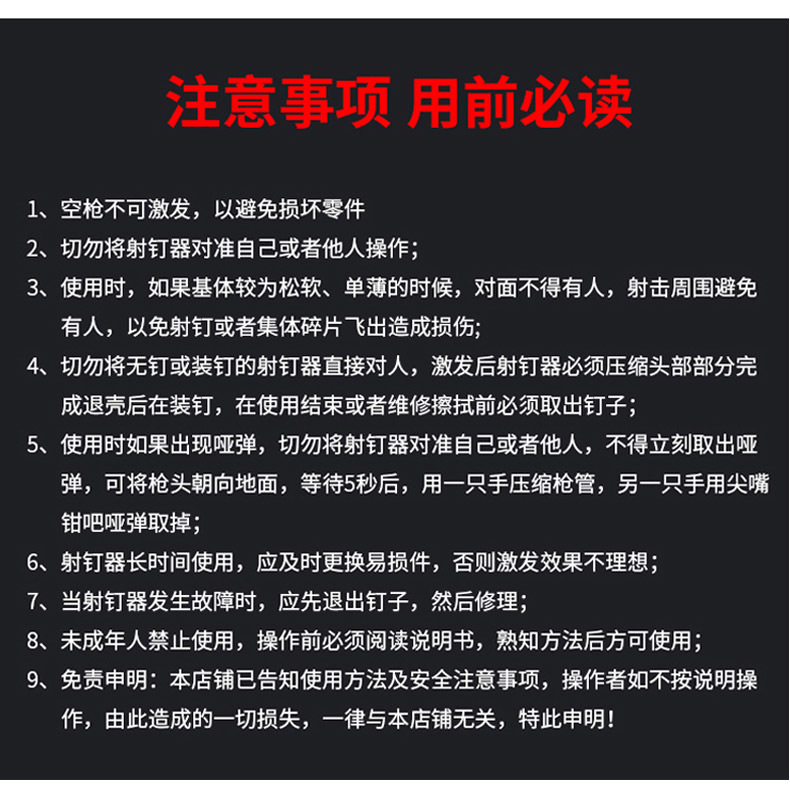 注意事项 用前必读

1、空枪不可激发，以避免损坏零件

2、切勿将射钉器对准自己或者他人操作;

3、使用时，如果基体较为松软、单薄的时候，对面不得有人，射击周围避免有人，以免射钉或者集体碎片飞出造成损伤;

4、切勿将无钉或装钉的射钉器直接对人，激发后射钉器必须压缩头部部分完成退壳后在装钉，在使用结束或者维修擦拭前必须取出钉子;

5、使用时如果出现哑弹，切勿将射钉器对准自己或者他人，不得立刻取出哑弹，可将枪头朝向地面，等待5秒后，用一只手压缩枪管，另一只手用尖嘴钳吧哑弹取掉;

6、射钉器长时间使用，应及时更换易损件，否则激发效果不理想;

7、当射钉器发生故障时，应先退出钉子，然后修理;

8、未成年人禁止使用，操作前必须阅读说明书，熟知方法后方可使用;

9、免责申明：本店铺已告知使用方法及安全注意事项，操作者如不按说明操作，由此造成的一切损失，一律与本店铺无关，特此申明!